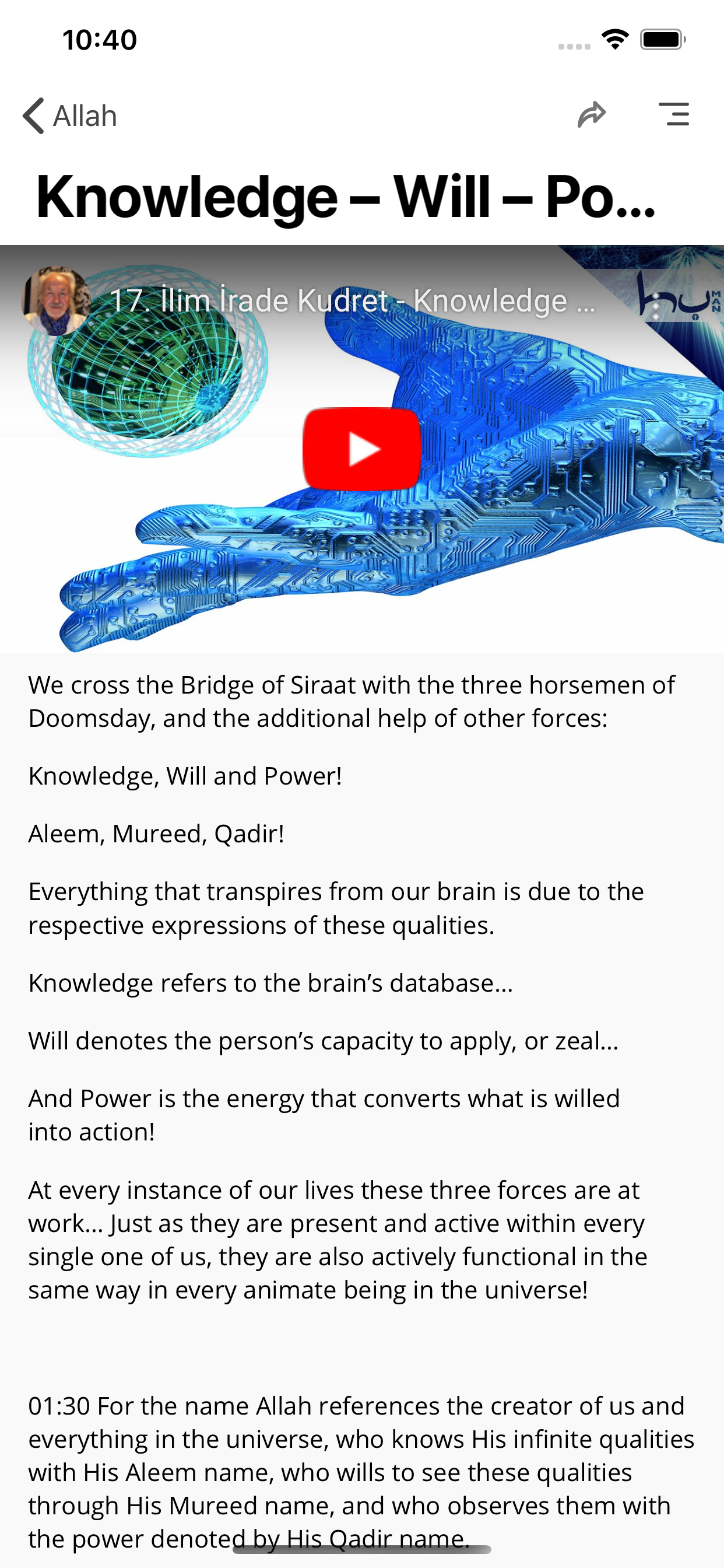 10:40

Allah

Knowledge – Will – Po...

17. İlim İrade Kudret - Knowledge ...

hu MAN

We cross the Bridge of Siraat with the three horsemen of Doomsday, and the additional help of other forces:

Knowledge, Will and Power!

Aleem, Mureed, Qadir!

Everything that transpires from our brain is due to the respective expressions of these qualities.

Knowledge refers to the brain's database...

Will denotes the person's capacity to apply, or zeal...

And Power is the energy that converts what is willed into action!

At every instance of our lives these three forces are at work... Just as they are present and active within every single one of us, they are also actively functional in the same way in every animate being in the universe!

01:30 For the name Allah references the creator of us and everything in the universe, who knows His infinite qualities with His Aleem name, who wills to see these qualities through His Mureed name, and who observes them with the power denoted by His Qadir name.